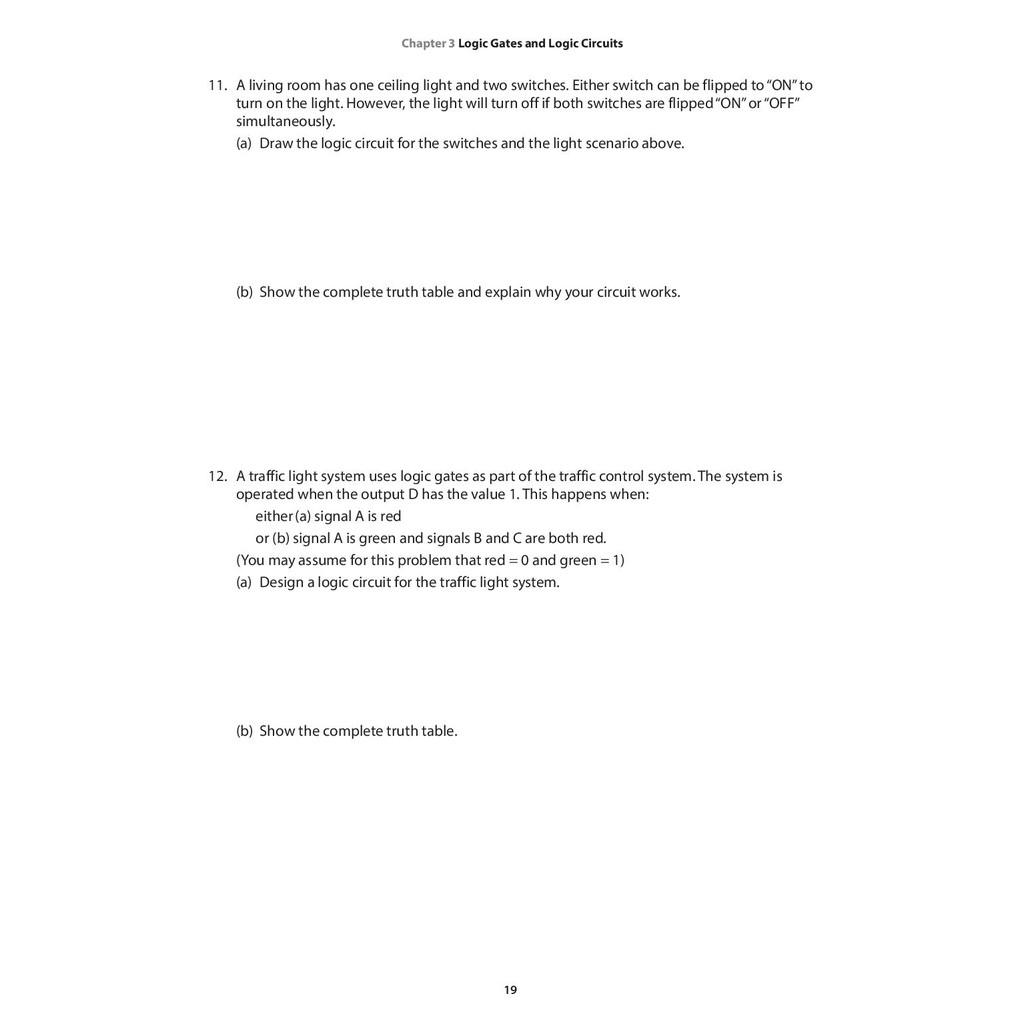 Chapter 3 Logic Gates and Logic Circuits

11. A living room has one ceiling light and two switches. Either switch can be flipped to "ON" to turn on the light. However, the light will turn off if both switches are flipped "ON" or "OFF" simultaneously.

(a) Draw the logic circuit for the switches and the light scenario above.

(b) Show the complete truth table and explain why your circuit works.

12. A traffic light system uses logic gates as part of the traffic control system. The system is operated when the output D has the value 1. This happens when:

either (a) signal A is red

or (b) signal A is green and signals B and C are both red.

(You may assume for this problem that red = 0 and green = 1)

(a) Design a logic circuit for the traffic light system.

(b) Show the complete truth table.

19